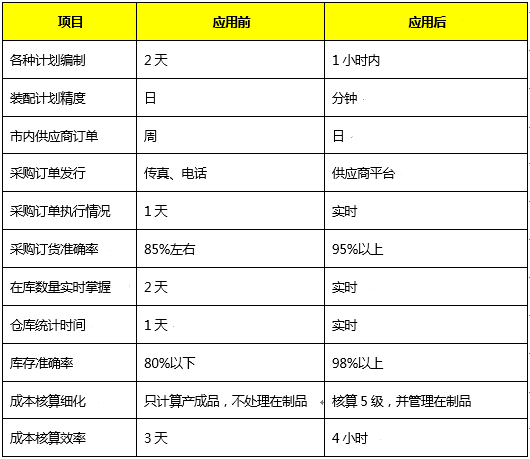 | 项目 | 应用前 | 应用后 |
|---|---|---|
| 各种计划编制 | 2天 | 1小时内 |
| 装配计划精度 | 日 | 分钟 |
| 市内供应商订单 | 周 | 日 |
| 采购订单发行 | 传真、电话 | 供应商平台 |
| 采购订单执行情况 | 1天 | 实时 |
| 采购订货准确率 | 85%左右 | 95%以上 |
| 在库数量实时掌握 | 2天 | 实时 |
| 仓库统计时间 | 1天 | 实时 |
| 库存准确率 | 80%以下 | 98%以上 |
| 成本核算细化 | 只计算产成品，不处理在制品 | 核算5级，并管理在制品 |
| 成本核算效率 | 3天 | 4小时 |